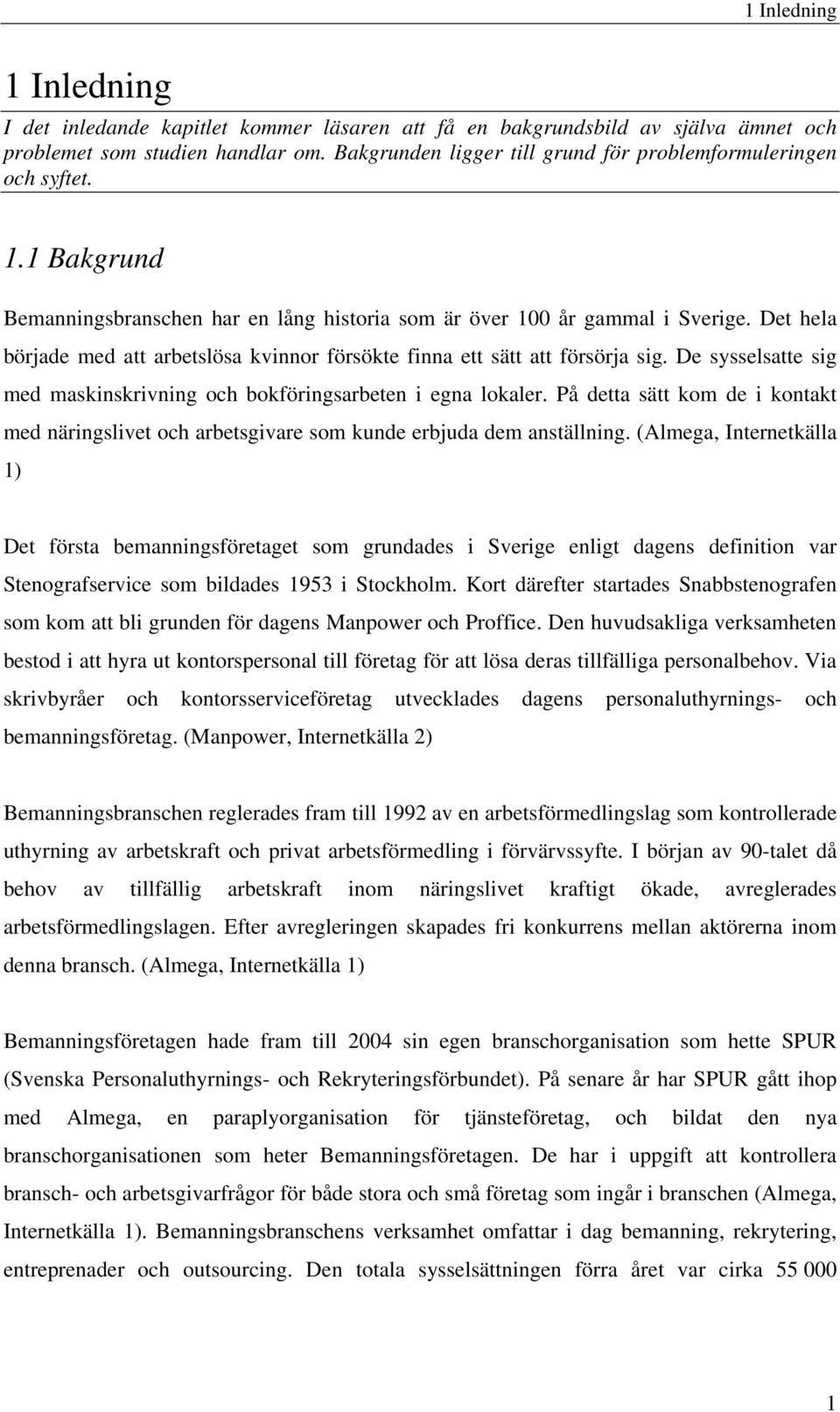 1 Inledning

1 Inledning

I det inledande kapitlet kommer läsaren att få en bakgrundsbild av själva ämnet och problemet som studien handlar om. Bakgrunden ligger till grund för problemformuleringen och syftet.

1.1 Bakgrund

Bemanningsbranschen har en lång historia som är över 100 år gammal i Sverige. Det hela började med att arbetslösa kvinnor försökte finna ett sätt att försörja sig. De sysselsatte sig med maskinskrivning och bokföringsarbeten i egna lokaler. På detta sätt kom de i kontakt med näringslivet och arbetsgivare som kunde erbjuda dem anställning. (Almega, Internetkälla 1)

Det första bemanningsföretaget som grundades i Sverige enligt dagens definition var Stenografservice som bildades 1953 i Stockholm. Kort därefter startades Snabbstenografen som kom att bli grunden för dagens Manpower och Proffice. Den huvudsakliga verksamheten bestod i att hyra ut kontorspersonal till företag för att lösa deras tillfälliga personalbehov. Via skrivbyråer och kontorsserviceföretag utvecklades dagens personaluthyrnings- och bemanningsföretag. (Manpower, Internetkälla 2)

Bemanningsbranschen reglerades fram till 1992 av en arbetsförmedlingslag som kontrollerade uthyrning av arbetskraft och privat arbetsförmedling i förvärvssyfte. I början av 90-talet då behov av tillfällig arbetskraft inom näringslivet kraftigt ökade, avreglerades arbetsförmedlingslagen. Efter avregleringen skapades fri konkurrens mellan aktörerna inom denna bransch. (Almega, Internetkälla 1)

Bemanningsföretagen hade fram till 2004 sin egen branschorganisation som hette SPUR (Svenska Personaluthyrnings- och Rekryteringsförbundet). På senare år har SPUR gått ihop med Almega, en paraplyorganisation för tjänsteföretag, och bildat den nya branschorganisationen som heter Bemanningsföretagen. De har i uppgift att kontrollera bransch- och arbetsgivarfrågor för både stora och små företag som ingår i branschen (Almega, Internetkälla 1). Bemanningsbranschens verksamhet omfattar i dag bemanning, rekrytering, entreprenader och outsourcing. Den totala sysselsättningen förra året var cirka 55 000

1